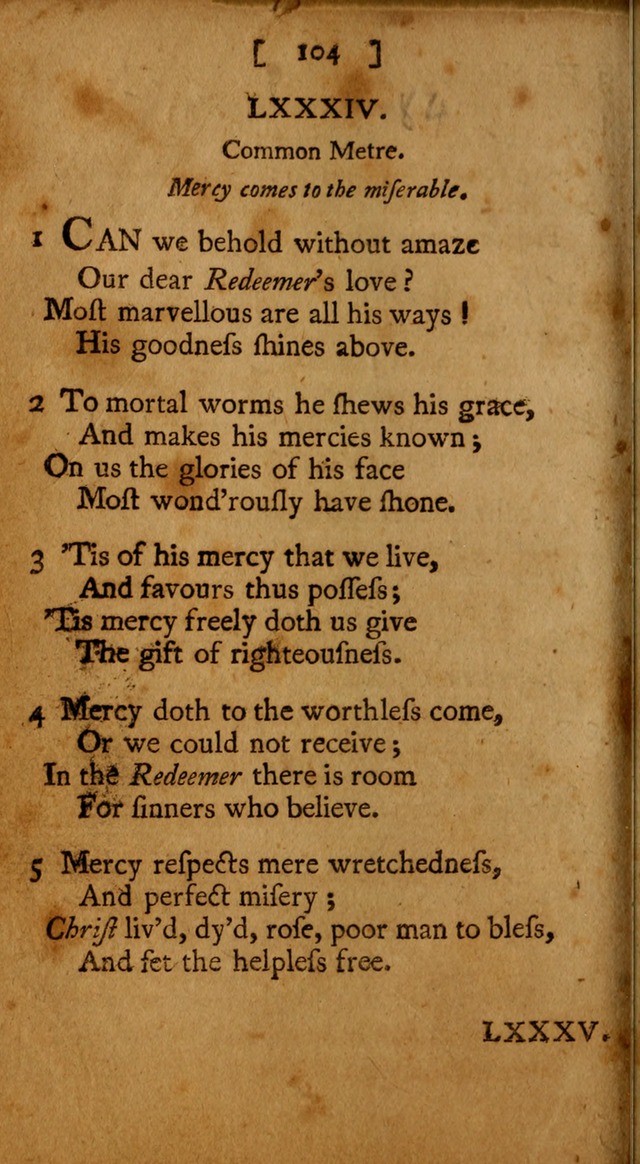 [ 104 ]

LXXXIV.

Common Metre.

Mercy comes to the miſerable.

1 CAN we behold without amaze
Our dear Redeemer's love?
Moſt marvellous are all his ways!
His goodneſs ſhines above.

2 To mortal worms he ſhews his grace,
And makes his mercies known;
On us the glories of his face
Moſt wond'rouſly have ſhone.

3 'Tis of his mercy that we live,
And favours thus poſſeſs;
'Tis mercy freely doth us give
The gift of righteouſneſs.

4 Mercy doth to the worthleſs come,
Or we could not receive;
In the Redeemer there is room
For ſinners who believe.

5 Mercy reſpects mere wretchedneſs,
And perfect miſery;
Chriſt liv'd, dy'd, roſe, poor man to bleſs,
And ſet the helpleſs free.

LXXXV.